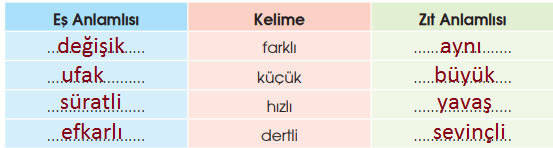 | Eş Anlamlısı | Kelime | Zıt Anlamlısı |
|---|---|---|
| değişik | farklı | aynı |
| ufak | küçük | büyük |
| süratli | hızlı | yavaş |
| efkarlı | dertli | sevinçli |